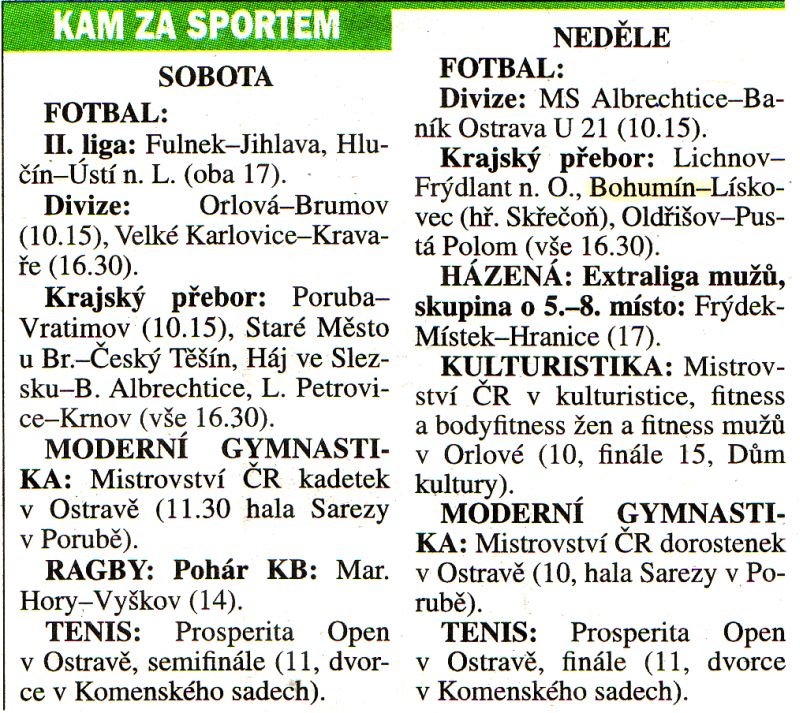 KAM ZA SPORTEM

SOBOTA

FOTBAL:

II. liga: Fulnek–Jihlava, Hlučín–Ústí n. L. (oba 17).

Divize: Orlová–Brumov (10.15), Velké Karlovice–Kravaře (16.30).

Krajský přebor: Poruba–Vratimov (10.15), Staré Město u Br.–Český Těšín, Háj ve Slezsku–B. Albrechtice, L. Petrovice–Krnov (vše 16.30).

MODERNÍ GYMNASTIKA: Mistrovství ČR kadetek v Ostravě (11.30 hala Sarezy v Porubě).

RAGBY: Pohár KB: Mar. Hory–Vyškov (14).

TENIS: Prosperita Open v Ostravě, semifinále (11, dvorce v Komenského sadech).

NEDĚLE

FOTBAL:

Divize: MS Albrechtice–Baník Ostrava U 21 (10.15).

Krajský přebor: Lichnov–Frýdlant n. O., Bohumín–Lískovec (hř. Skřečoň), Oldřišov–Pustá Polom (vše 16.30).

HÁZENÁ: Extraliga mužů, skupina o 5.–8. místo: Frýdek-Místek–Hranice (17).

KULTURISTIKA: Mistrovství ČR v kulturistice, fitness a bodyfitness žen a fitness mužů v Orlové (10, finále 15, Dům kultury).

MODERNÍ GYMNASTIKA: Mistrovství ČR dorostenek v Ostravě (10, hala Sarezy v Porubě).

TENIS: Prosperita Open v Ostravě, finále (11, dvorce v Komenského sadech).